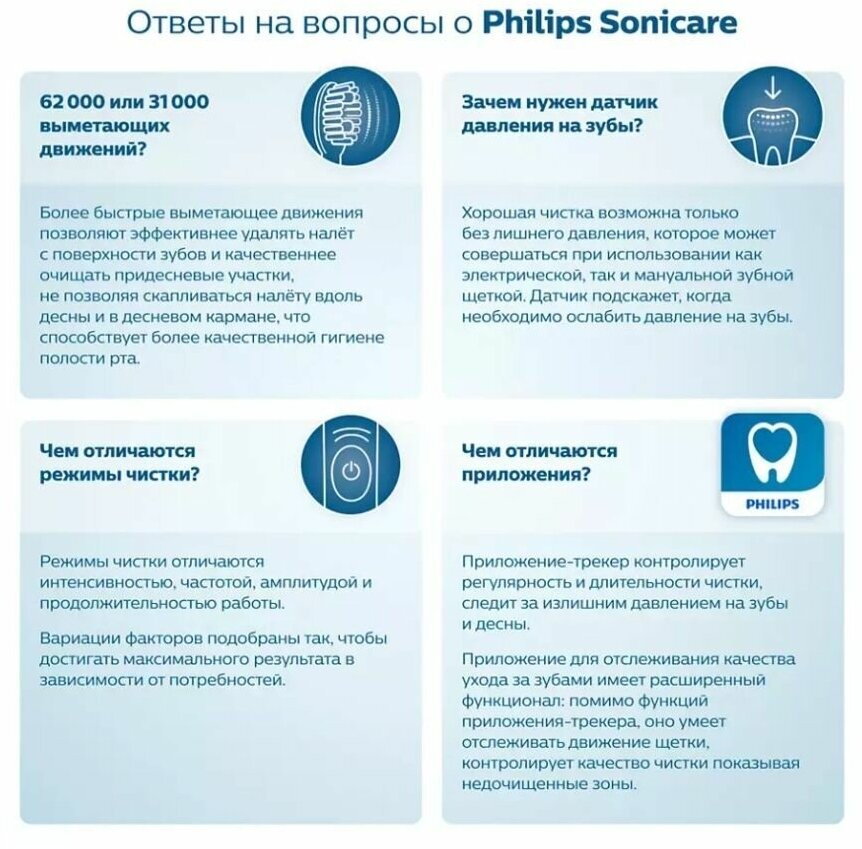 Ответы на вопросы о Philips Sonicare

62 000 или 31 000 выметающих движений?

Более быстрые выметающее движения позволяют эффективнее удалять налёт с поверхности зубов и качественнее очищать придесневые участки, не позволяя скапливаться налёту вдоль десны и в десневом кармане, что способствует более качественной гигиене полости рта.

Зачем нужен датчик давления на зубы?

Хорошая чистка возможна только без лишнего давления, которое может совершаться при использовании как электрической, так и мануальной зубной щеткой. Датчик подскажет, когда необходимо ослабить давление на зубы.

Чем отличаются режимы чистки?

Режимы чистки отличаются интенсивностью, частотой, амплитудой и продолжительностью работы.

Вариации факторов подобраны так, чтобы достигать максимального результата в зависимости от потребностей.

Чем отличаются приложения?

PHILIPS

Приложение-трекер контролирует регулярность и длительности чистки, следит за излишним давлением на зубы и десны.

Приложение для отслеживания качества ухода за зубами имеет расширенный функционал: помимо функций приложения-трекера, оно умеет отслеживать движение щетки, контролирует качество чистки показывая недочищенные зоны.